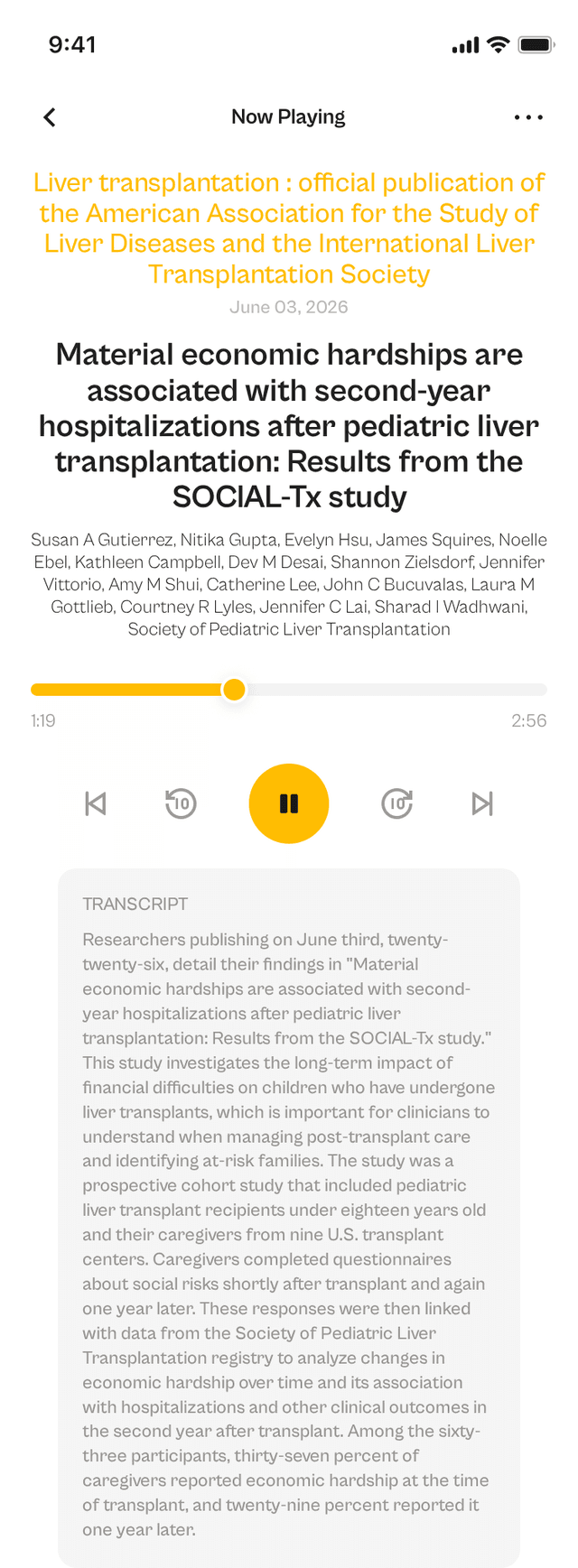 9:41

Now Playing

Liver transplantation : official publication of the American Association for the Study of Liver Diseases and the International Liver Transplantation Society

June 03, 2026

Material economic hardships are associated with second-year hospitalizations after pediatric liver transplantation: Results from the SOCIAL-Tx study

Susan A Gutierrez, Nitika Gupta, Evelyn Hsu, James Squires, Noelle Ebel, Kathleen Campbell, Dev M Desai, Shannon Zielsdorf, Jennifer Vittorio, Amy M Shui, Catherine Lee, John C Bucuvalas, Laura M Gottlieb, Courtney R Lyles, Jennifer C Lai, Sharad I Wadhwani, Society of Pediatric Liver Transplantation

1:19

2:56

10

10

TRANSCRIPT

Researchers publishing on June third, twenty-twenty-six, detail their findings in "Material economic hardships are associated with second-year hospitalizations after pediatric liver transplantation: Results from the SOCIAL-Tx study." This study investigates the long-term impact of financial difficulties on children who have undergone liver transplants, which is important for clinicians to understand when managing post-transplant care and identifying at-risk families. The study was a prospective cohort study that included pediatric liver transplant recipients under eighteen years old and their caregivers from nine U.S. transplant centers. Caregivers completed questionnaires about social risks shortly after transplant and again one year later. These responses were then linked with data from the Society of Pediatric Liver Transplantation registry to analyze changes in economic hardship over time and its association with hospitalizations and other clinical outcomes in the second year after transplant. Among the sixty-three participants, thirty-seven percent of caregivers reported economic hardship at the time of transplant, and twenty-nine percent reported it one year later.